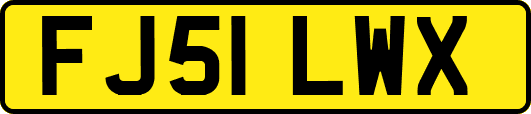 FJ51 LWX